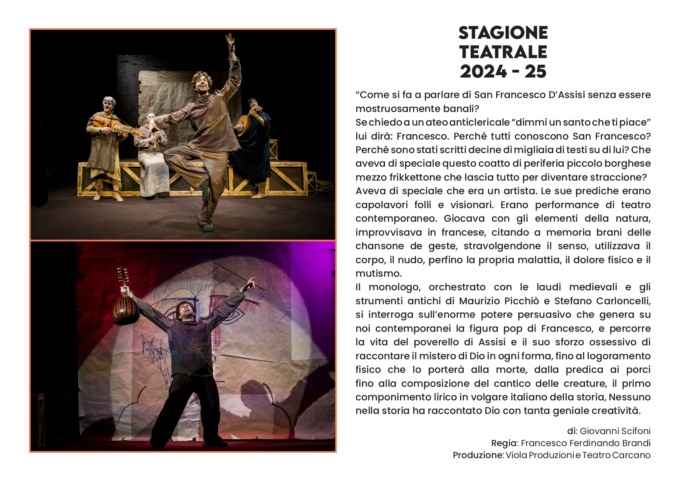 STAGIONE TEATRALE 2024 - 25

"Come si fa a parlare di San Francesco D'Assisi senza essere mostruosamente banali?
Se chiedo a un ateo anticlericale "dimmi un santo che ti piace" lui dirà: Francesco. Perché tutti conoscono San Francesco? Perché sono stati scritti decine di migliaia di testi su di lui? Che aveva di speciale questo coatto di periferia piccolo borghese mezzo frikkettone che lascia tutto per diventare straccione?
Aveva di speciale che era un artista. Le sue prediche erano capolavori folli e visionari. Erano performance di teatro contemporaneo. Giocava con gli elementi della natura, improvvisava in francese, citando a memoria brani delle chansone de geste, stravolgendone il senso, utilizzava il corpo, il nudo, perfino la propria malattia, il dolore fisico e il mutismo.
Il monologo, orchestrato con le laudi medievali e gli strumenti antichi di Maurizio Picchiò e Stefano Carloncelli, si interroga sull'enorme potere persuasivo che genera su noi contemporanei la figura pop di Francesco, e percorre la vita del poverello di Assisi e il suo sforzo ossessivo di raccontare il mistero di Dio in ogni forma, fino al logoramento fisico che lo porterà alla morte, dalla predica ai porci fino alla composizione del cantico delle creature, il primo componimento lirico in volgare italiano della storia, Nessuno nella storia ha raccontato Dio con tanta geniale creatività.

di: Giovanni Scifoni
Regia: Francesco Ferdinando Brandi
Produzione: Viola Produzioni e Teatro Carcano